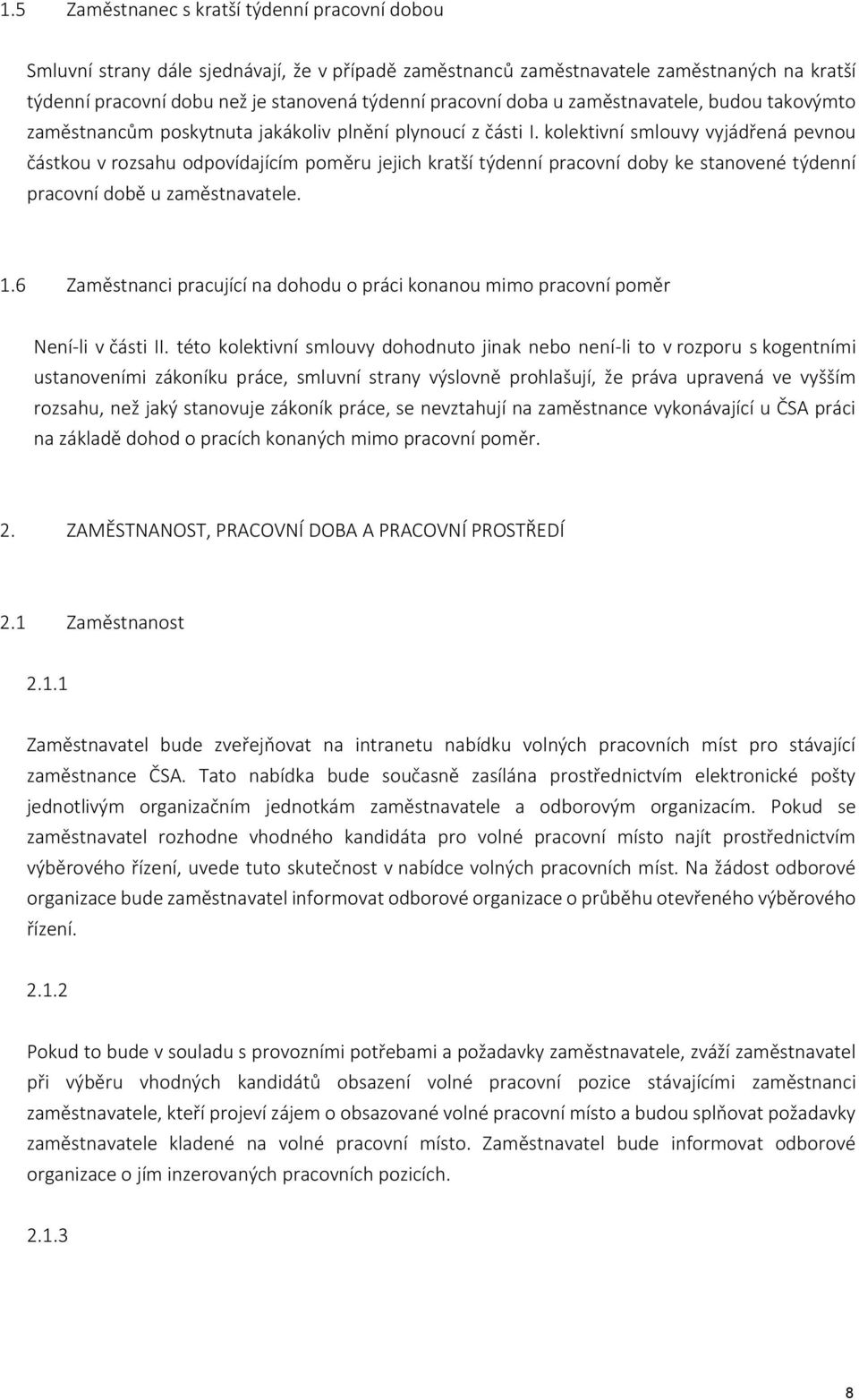 1.5 Zaměstnanec s kratší týdenní pracovní dobou

Smluvní strany dále sjednávají, že v případě zaměstnanců zaměstnavatele zaměstnaných na kratší týdenní pracovní dobu než je stanovená týdenní pracovní doba u zaměstnavatele, budou takovýmto zaměstnancům poskytnuta jakákoliv plnění plynoucí z části I. kolektivní smlouvy vyjádřená pevnou částkou v rozsahu odpovídajícím poměru jejich kratší týdenní pracovní doby ke stanovené týdenní pracovní době u zaměstnavatele.

1.6 Zaměstnanci pracující na dohodu o práci konanou mimo pracovní poměr

Není-li v části II. této kolektivní smlouvy dohodnuto jinak nebo není-li to v rozporu s kogentními ustanoveními zákoníku práce, smluvní strany výslovně prohlašují, že práva upravená ve vyšším rozsahu, než jaký stanovuje zákoník práce, se nevztahují na zaměstnance vykonávající u ČSA práci na základě dohod o pracích konaných mimo pracovní poměr.

2. ZAMĚSTNANOST, PRACOVNÍ DOBA A PRACOVNÍ PROSTŘEDÍ

2.1 Zaměstnanost

2.1.1

Zaměstnavatel bude zveřejňovat na intranetu nabídku volných pracovních míst pro stávající zaměstnance ČSA. Tato nabídka bude současně zasílána prostřednictvím elektronické pošty jednotlivým organizačním jednotkám zaměstnavatele a odborovým organizacím. Pokud se zaměstnavatel rozhodne vhodného kandidáta pro volné pracovní místo najít prostřednictvím výběrového řízení, uvede tuto skutečnost v nabídce volných pracovních míst. Na žádost odborové organizace bude zaměstnavatel informovat odborové organizace o průběhu otevřeného výběrového řízení.

2.1.2

Pokud to bude v souladu s provozními potřebami a požadavky zaměstnavatele, zváží zaměstnavatel při výběru vhodných kandidátů obsazení volné pracovní pozice stávajícími zaměstnanci zaměstnavatele, kteří projeví zájem o obsazované volné pracovní místo a budou splňovat požadavky zaměstnavatele kladené na volné pracovní místo. Zaměstnavatel bude informovat odborové organizace o jím inzerovaných pracovních pozicích.

2.1.3

8